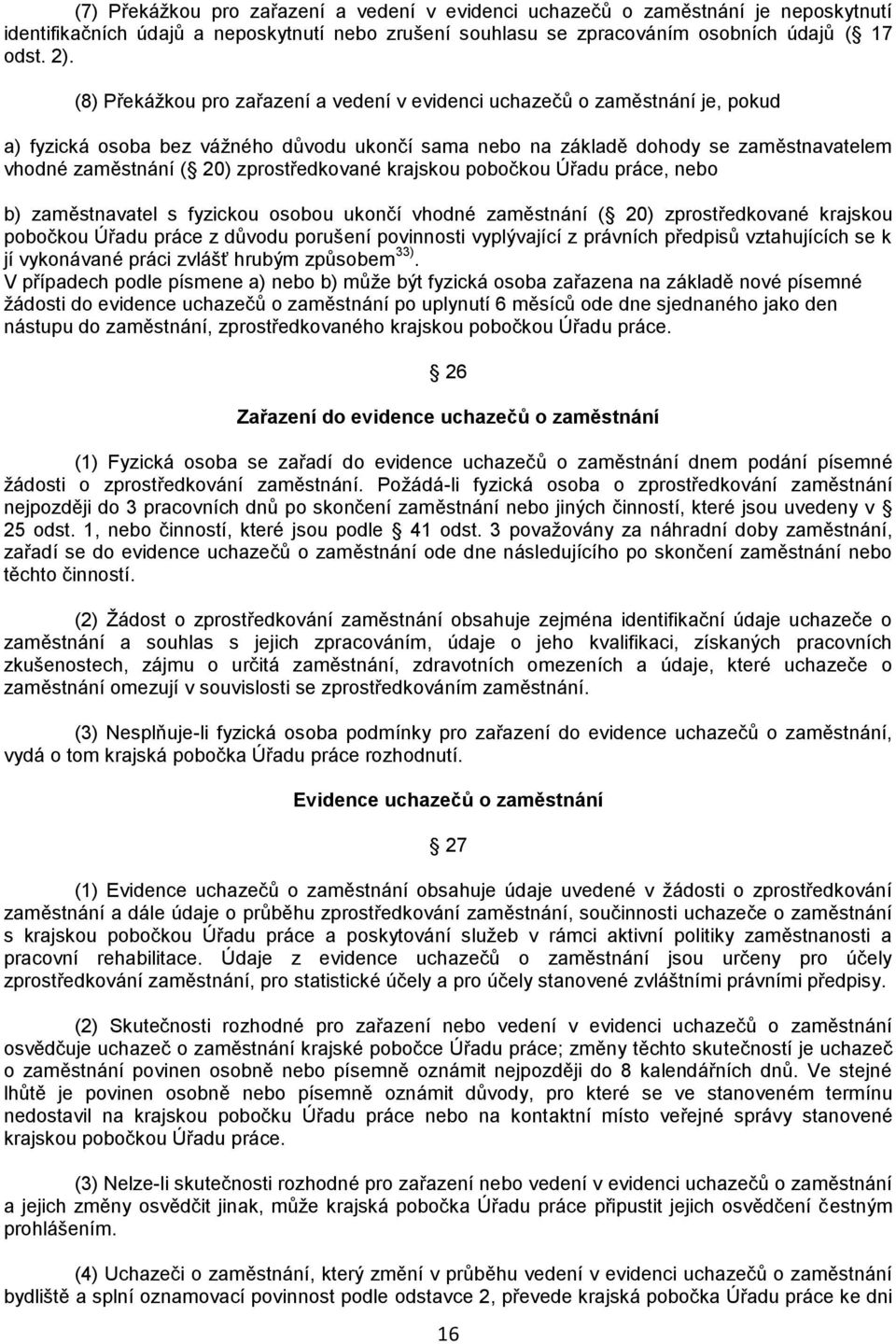 (7) Překážkou pro zařazení a vedení v evidenci uchazečů o zaměstnání je neposkytnutí identifikačních údajů a neposkytnutí nebo zrušení souhlasu se zpracováním osobních údajů ( 17 odst. 2).

(8) Překážkou pro zařazení a vedení v evidenci uchazečů o zaměstnání je, pokud

a) fyzická osoba bez vážného důvodu ukončí sama nebo na základě dohody se zaměstnavatelem vhodné zaměstnání ( 20) zprostředkované krajskou pobočkou Úřadu práce, nebo

b) zaměstnavatel s fyzickou osobou ukončí vhodné zaměstnání ( 20) zprostředkované krajskou pobočkou Úřadu práce z důvodu porušení povinnosti vyplývající z právních předpisů vztahujících se k jí vykonávané práci zvlášť hrubým způsobem$^{33)}$.
V případech podle písmene a) nebo b) může být fyzická osoba zařazena na základě nové písemné žádosti do evidence uchazečů o zaměstnání po uplynutí 6 měsíců ode dne sjednaného jako den nástupu do zaměstnání, zprostředkovaného krajskou pobočkou Úřadu práce.

26

Zařazení do evidence uchazečů o zaměstnání

(1) Fyzická osoba se zařadí do evidence uchazečů o zaměstnání dnem podání písemné žádosti o zprostředkování zaměstnání. Požádá-li fyzická osoba o zprostředkování zaměstnání nejpozději do 3 pracovních dnů po skončení zaměstnání nebo jiných činností, které jsou uvedeny v 25 odst. 1, nebo činností, které jsou podle 41 odst. 3 považovány za náhradní doby zaměstnání, zařadí se do evidence uchazečů o zaměstnání ode dne následujícího po skončení zaměstnání nebo těchto činností.

(2) Žádost o zprostředkování zaměstnání obsahuje zejména identifikační údaje uchazeče o zaměstnání a souhlas s jejich zpracováním, údaje o jeho kvalifikaci, získaných pracovních zkušenostech, zájmu o určitá zaměstnání, zdravotních omezeních a údaje, které uchazeče o zaměstnání omezují v souvislosti se zprostředkováním zaměstnání.

(3) Nesplňuje-li fyzická osoba podmínky pro zařazení do evidence uchazečů o zaměstnání, vydá o tom krajská pobočka Úřadu práce rozhodnutí.

Evidence uchazečů o zaměstnání

27

(1) Evidence uchazečů o zaměstnání obsahuje údaje uvedené v žádosti o zprostředkování zaměstnání a dále údaje o průběhu zprostředkování zaměstnání, součinnosti uchazeče o zaměstnání s krajskou pobočkou Úřadu práce a poskytování služeb v rámci aktivní politiky zaměstnanosti a pracovní rehabilitace. Údaje z evidence uchazečů o zaměstnání jsou určeny pro účely zprostředkování zaměstnání, pro statistické účely a pro účely stanovené zvláštními právními předpisy.

(2) Skutečnosti rozhodné pro zařazení nebo vedení v evidenci uchazečů o zaměstnání osvědčuje uchazeč o zaměstnání krajské pobočce Úřadu práce; změny těchto skutečností je uchazeč o zaměstnání povinen osobně nebo písemně oznámit nejpozději do 8 kalendářních dnů. Ve stejné lhůtě je povinen osobně nebo písemně oznámit důvody, pro které se ve stanoveném termínu nedostavil na krajskou pobočku Úřadu práce nebo na kontaktní místo veřejné správy stanovené krajskou pobočkou Úřadu práce.

(3) Nelze-li skutečnosti rozhodné pro zařazení nebo vedení v evidenci uchazečů o zaměstnání a jejich změny osvědčit jinak, může krajská pobočka Úřadu práce připustit jejich osvědčení čestným prohlášením.

(4) Uchazeči o zaměstnání, který změní v průběhu vedení v evidenci uchazečů o zaměstnání bydliště a splní oznamovací povinnost podle odstavce 2, převede krajská pobočka Úřadu práce ke dni

16